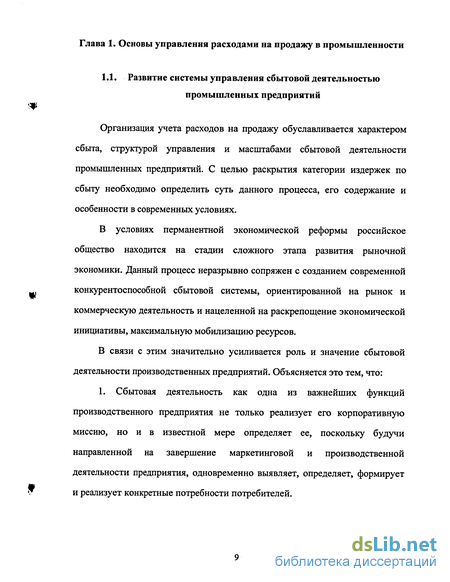 Глава 1. Основы управления расходами на продажу в промышленности

1.1. Развитие системы управления сбытовой деятельностью промышленных предприятий

Организация учета расходов на продажу обуславливается характером сбыта, структурой управления и масштабами сбытовой деятельности промышленных предприятий. С целью раскрытия категории издержек по сбыту необходимо определить суть данного процесса, его содержание и особенности в современных условиях.

В условиях перманентной экономической реформы российское общество находится на стадии сложного этапа развития рыночной экономики. Данный процесс неразрывно сопряжен с созданием современной конкурентоспособной сбытовой системы, ориентированной на рынок и коммерческую деятельность и нацеленной на раскрепощение экономической инициативы, максимальную мобилизацию ресурсов.

В связи с этим значительно усиливается роль и значение сбытовой деятельности производственных предприятий. Объясняется это тем, что:

1. Сбытовая деятельность как одна из важнейших функций производственного предприятия не только реализует его корпоративную миссию, но и в известной мере определяет ее, поскольку будучи направленной на завершение маркетинговой и производственной деятельности предприятия, одновременно выявляет, определяет, формирует и реализует конкретные потребности потребителей.

9

dsLib.net
библиотека диссертаций